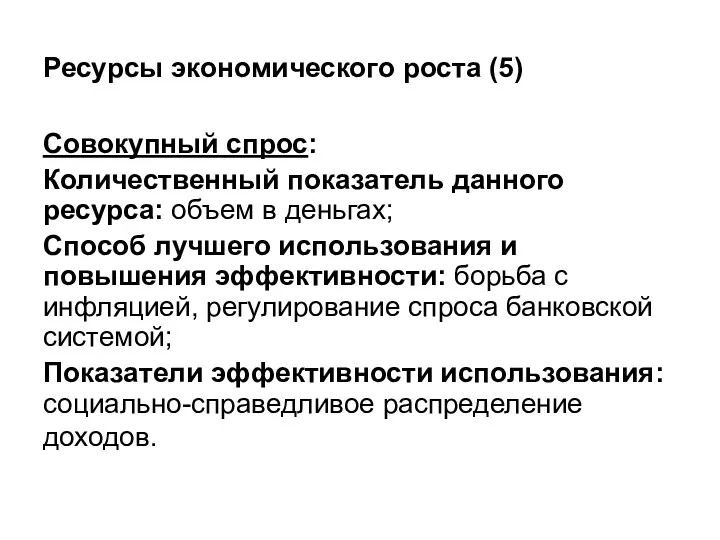 Ресурсы экономического роста (5)

Совокупный спрос:

Количественный показатель данного ресурса: объем в деньгах;

Способ лучшего использования и повышения эффективности: борьба с инфляцией, регулирование спроса банковской системой;

Показатели эффективности использования: социально-справедливое распределение доходов.